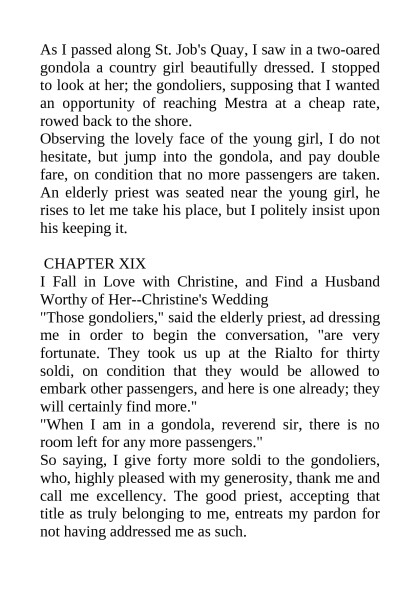 As I passed along St. Job's Quay, I saw in a two-oared gondola a country girl beautifully dressed. I stopped to look at her; the gondoliers, supposing that I wanted an opportunity of reaching Mestra at a cheap rate, rowed back to the shore.
Observing the lovely face of the young girl, I do not hesitate, but jump into the gondola, and pay double fare, on condition that no more passengers are taken. An elderly priest was seated near the young girl, he rises to let me take his place, but I politely insist upon his keeping it.

CHAPTER XIX
I Fall in Love with Christine, and Find a Husband Worthy of Her--Christine's Wedding
"Those gondoliers," said the elderly priest, ad dressing me in order to begin the conversation, "are very fortunate. They took us up at the Rialto for thirty soldi, on condition that they would be allowed to embark other passengers, and here is one already; they will certainly find more."
"When I am in a gondola, reverend sir, there is no room left for any more passengers."
So saying, I give forty more soldi to the gondoliers, who, highly pleased with my generosity, thank me and call me excellency. The good priest, accepting that title as truly belonging to me, entreats my pardon for not having addressed me as such.